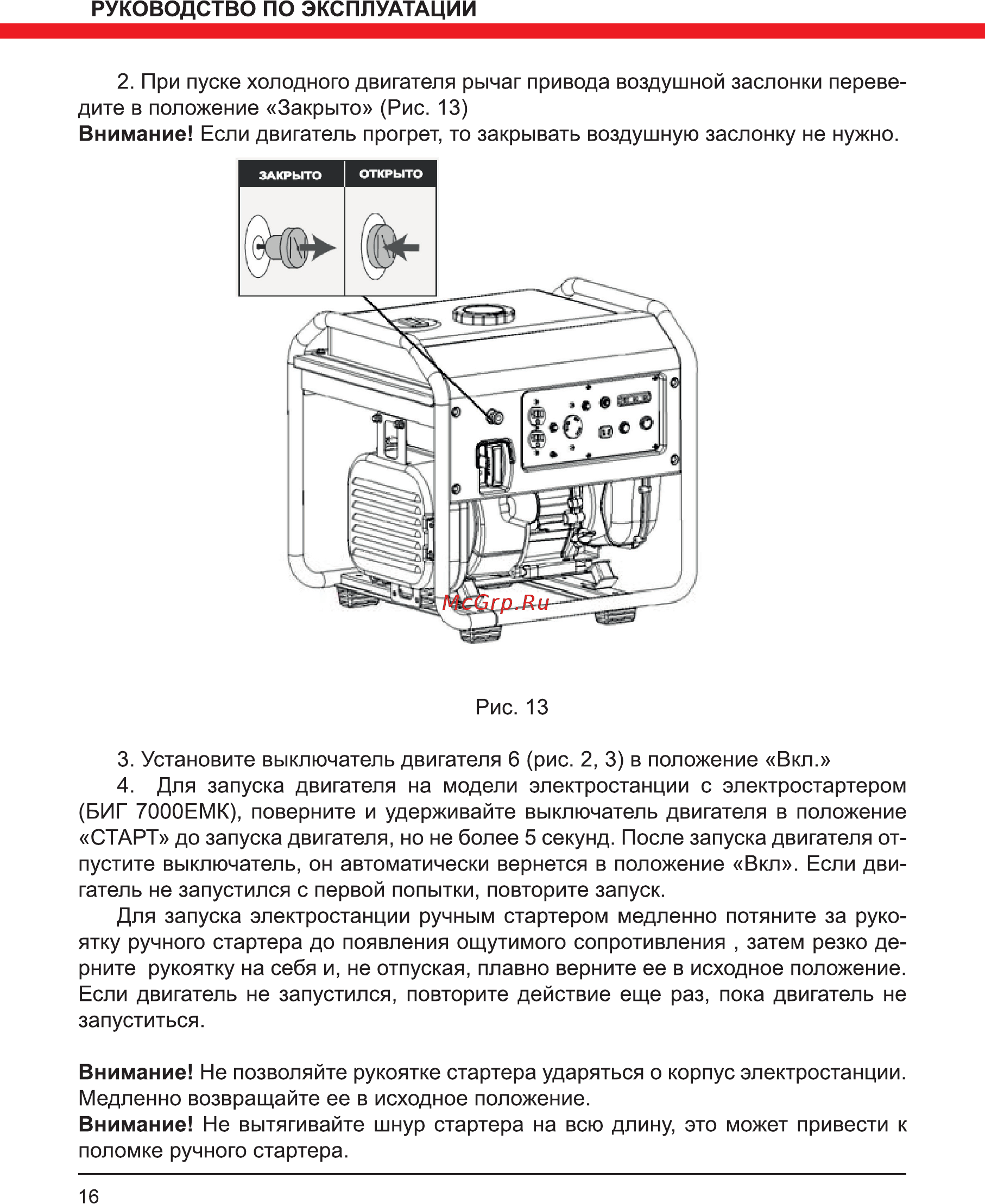 РУКОВОДСТВО ПО ЭКСПЛУАТАЦИИ

2. При пуске холодного двигателя рычаг привода воздушной заслонки переведите в положение «Закрыто» (Рис. 13)
**Внимание!** Если двигатель прогрет, то закрывать воздушную заслонку не нужно.

ЗАКРЫТО

ОТКРЫТО

McGrp.Ru

Рис. 13

3. Установите выключатель двигателя 6 (рис. 2, 3) в положение «Вкл.»

4. Для запуска двигателя на модели электростанции с электростартером (БИГ 7000ЕМК), поверните и удерживайте выключатель двигателя в положение «СТАРТ» до запуска двигателя, но не более 5 секунд. После запуска двигателя отпустите выключатель, он автоматически вернется в положение «Вкл». Если двигатель не запустился с первой попытки, повторите запуск.

Для запуска электростанции ручным стартером медленно потяните за рукоятку ручного стартера до появления ощутимого сопротивления , затем резко дерните рукоятку на себя и, не отпуская, плавно верните ее в исходное положение. Если двигатель не запустился, повторите действие еще раз, пока двигатель не запуститься.

**Внимание!** Не позволяйте рукоятке стартера ударяться о корпус электростанции. Медленно возвращайте ее в исходное положение.
**Внимание!** Не вытягивайте шнур стартера на всю длину, это может привести к поломке ручного стартера.

16